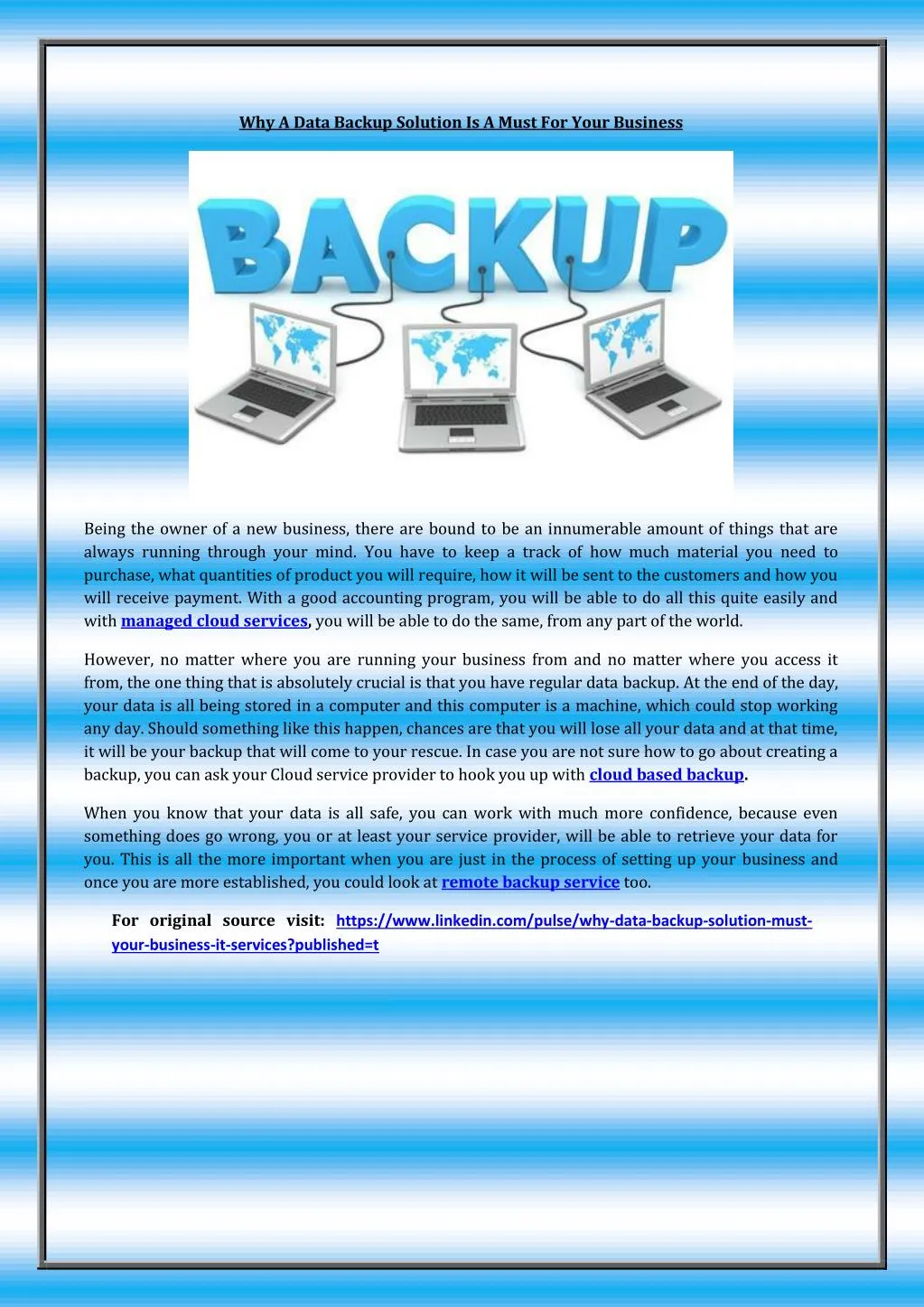 Why A Data Backup Solution Is A Must For Your Business

BACKUP

Being the owner of a new business, there are bound to be an innumerable amount of things that are always running through your mind. You have to keep a track of how much material you need to purchase, what quantities of product you will require, how it will be sent to the customers and how you will receive payment. With a good accounting program, you will be able to do all this quite easily and with managed cloud services, you will be able to do the same, from any part of the world.

However, no matter where you are running your business from and no matter where you access it from, the one thing that is absolutely crucial is that you have regular data backup. At the end of the day, your data is all being stored in a computer and this computer is a machine, which could stop working any day. Should something like this happen, chances are that you will lose all your data and at that time, it will be your backup that will come to your rescue. In case you are not sure how to go about creating a backup, you can ask your Cloud service provider to hook you up with cloud based backup.

When you know that your data is all safe, you can work with much more confidence, because even something does go wrong, you or at least your service provider, will be able to retrieve your data for you. This is all the more important when you are just in the process of setting up your business and once you are more established, you could look at remote backup service too.

For original source visit: https://www.linkedin.com/pulse/why-data-backup-solution-must-your-business-it-services?published=t